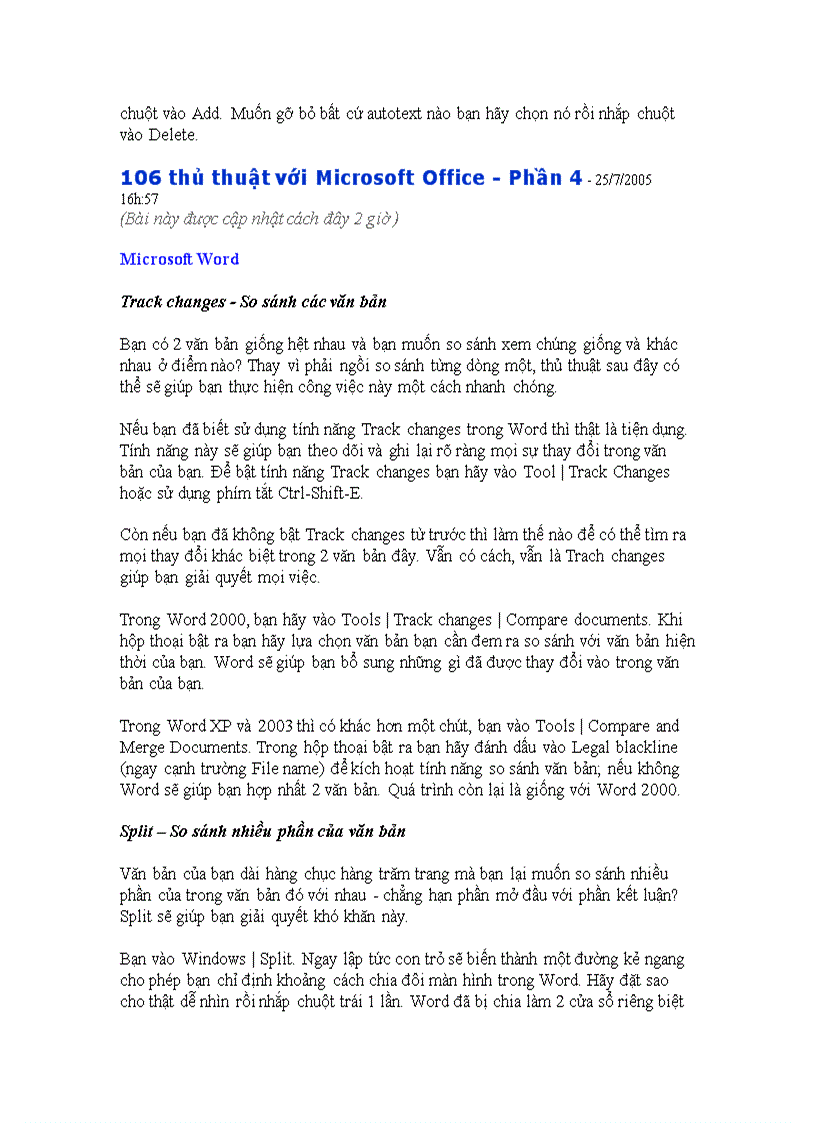 chuột vào Add. Muốn gỡ bỏ bất cứ autotext nào bạn hãy chọn nó rồi nhắp chuột vào Delete.

106 thủ thuật với Microsoft Office - Phần 4 - 25/7/2005 16h:57
(Bài này được cập nhật cách đây 2 giờ)

Microsoft Word

Track changes - So sánh các văn bản

Bạn có 2 văn bản giống hệt nhau và bạn muốn so sánh xem chúng giống và khác nhau ở điểm nào? Thay vì phải ngồi so sánh từng dòng một, thủ thuật sau đây có thể sẽ giúp bạn thực hiện công việc này một cách nhanh chóng.

Nếu bạn đã biết sử dụng tính năng Track changes trong Word thì thật là tiện dụng. Tính năng này sẽ giúp bạn theo dõi và ghi lại rõ ràng mọi sự thay đổi trong văn bản của bạn. Để bật tính năng Track changes bạn hãy vào Tool | Track Changes hoặc sử dụng phím tắt Ctrl-Shift-E.

Còn nếu bạn đã không bật Track changes từ trước thì làm thế nào để có thể tìm ra mọi thay đổi khác biệt trong 2 văn bản đây. Vẫn có cách, vẫn là Trach changes giúp bạn giải quyết mọi việc.

Trong Word 2000, bạn hãy vào Tools | Track changes | Compare documents. Khi hộp thoại bật ra bạn hãy lựa chọn văn bản bạn cần đem ra so sánh với văn bản hiện thời của bạn. Word sẽ giúp bạn bổ sung những gì đã được thay đổi vào trong văn bản của bạn.

Trong Word XP và 2003 thì có khác hơn một chút, bạn vào Tools | Compare and Merge Documents. Trong hộp thoại bật ra bạn hãy đánh dấu vào Legal blackline (ngay cạnh trường File name) để kích hoạt tính năng so sánh văn bản; nếu không Word sẽ giúp bạn hợp nhất 2 văn bản. Quá trình còn lại là giống với Word 2000.

Split – So sánh nhiều phần của văn bản

Văn bản của bạn dài hàng chục hàng trăm trang mà bạn lại muốn so sánh nhiều phần của trong văn bản đó với nhau - chẳng hạn phần mở đầu với phần kết luận? Split sẽ giúp bạn giải quyết khó khăn này.

Bạn vào Windows | Split. Ngay lập tức con trỏ sẽ biến thành một đường kẻ ngang cho phép bạn chỉ định khoảng cách chia đôi màn hình trong Word. Hãy đặt sao cho thật dễ nhìn rồi nhắp chuột trái 1 lần. Word đã bị chia làm 2 cửa sổ riêng biệt